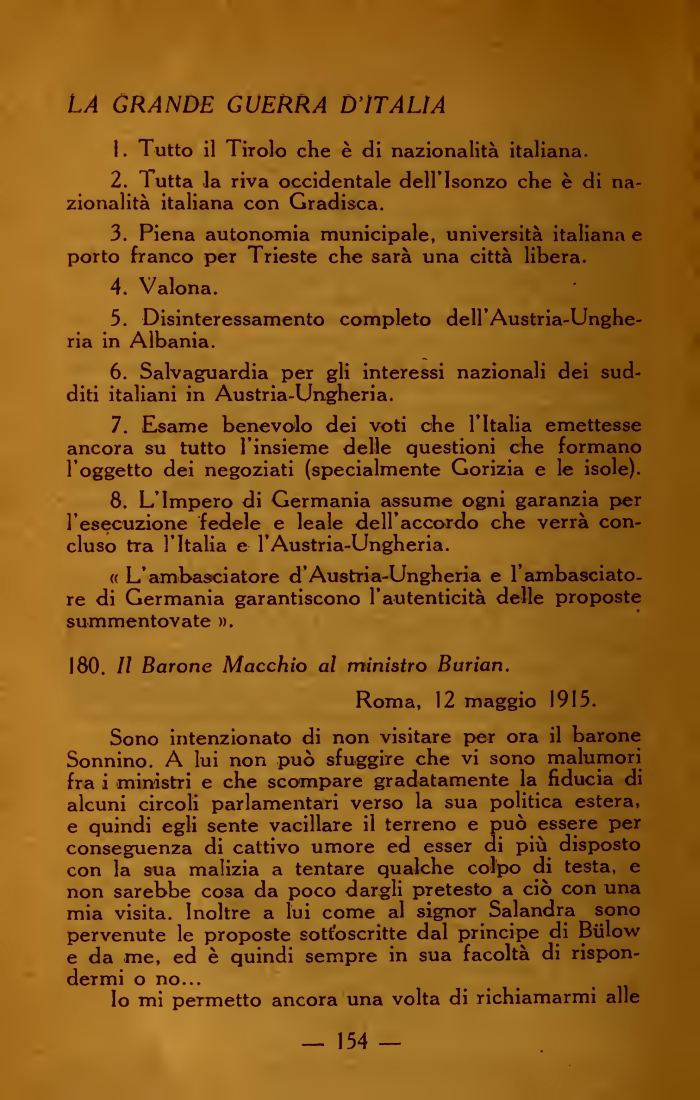 LA GRANDE GUERRA D'ITALIA

1. Tutto il Tirolo che è di nazionalità italiana.

2. Tutta la riva occidentale dell'Isonzo che è di nazionalità italiana con Gradisca.

3. Piena autonomia municipale, università italiana e porto franco per Trieste che sarà una città libera.

4. Valona.

5. Disinteressamento completo dell'Austria-Ungheria in Albania.

6. Salvaguardia per gli interessi nazionali dei sudditi italiani in Austria-Ungheria.

7. Esame benevolo dei voti che l'Italia emettesse ancora su tutto l'insieme delle questioni che formano l'oggetto dei negoziati (specialmente Gorizia e le isole).

8. L'Impero di Germania assume ogni garanzia per l'esecuzione fedele e leale dell'accordo che verrà concluso tra l'Italia e l'Austria-Ungheria.

« L'ambasciatore d'Austria-Ungheria e l'ambasciatore di Germania garantiscono l'autenticità delle proposte summentovate ».

180. Il Barone Macchio al ministro Burian.

Roma, 12 maggio 1915.

Sono intenzionato di non visitare per ora il barone Sonnino. A lui non può sfuggire che vi sono malumori fra i ministri e che scompare gradatamente la fiducia di alcuni circoli parlamentari verso la sua politica estera, e quindi egli sente vacillare il terreno e può essere per conseguenza di cattivo umore ed esser di più disposto con la sua malizia a tentare qualche colpo di testa, e non sarebbe cosa da poco dargli pretesto a ciò con una mia visita. Inoltre a lui come al signor Salandra sono pervenute le proposte sottoscritte dal principe di Bülow e da me, ed è quindi sempre in sua facoltà di rispondermi o no...

Io mi permetto ancora una volta di richiamarmi alle

— 154 —